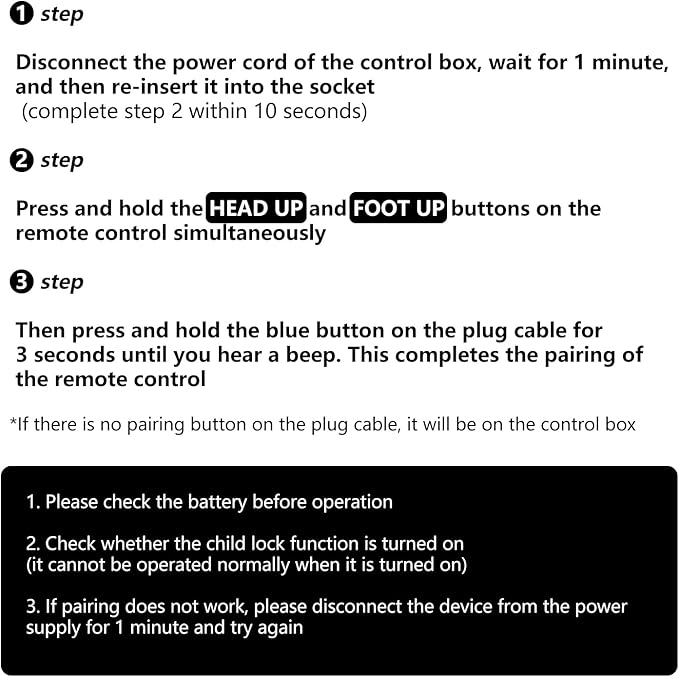 ❶ step

Disconnect the power cord of the control box, wait for 1 minute, and then re-insert it into the socket
(complete step 2 within 10 seconds)

❷ step

Press and hold the HEAD UP and FOOT UP buttons on the remote control simultaneously

❸ step

Then press and hold the blue button on the plug cable for 3 seconds until you hear a beep. This completes the pairing of the remote control

*If there is no pairing button on the plug cable, it will be on the control box

1. Please check the battery before operation

2. Check whether the child lock function is turned on
(it cannot be operated normally when it is turned on)

3. If pairing does not work, please disconnect the device from the power supply for 1 minute and try again